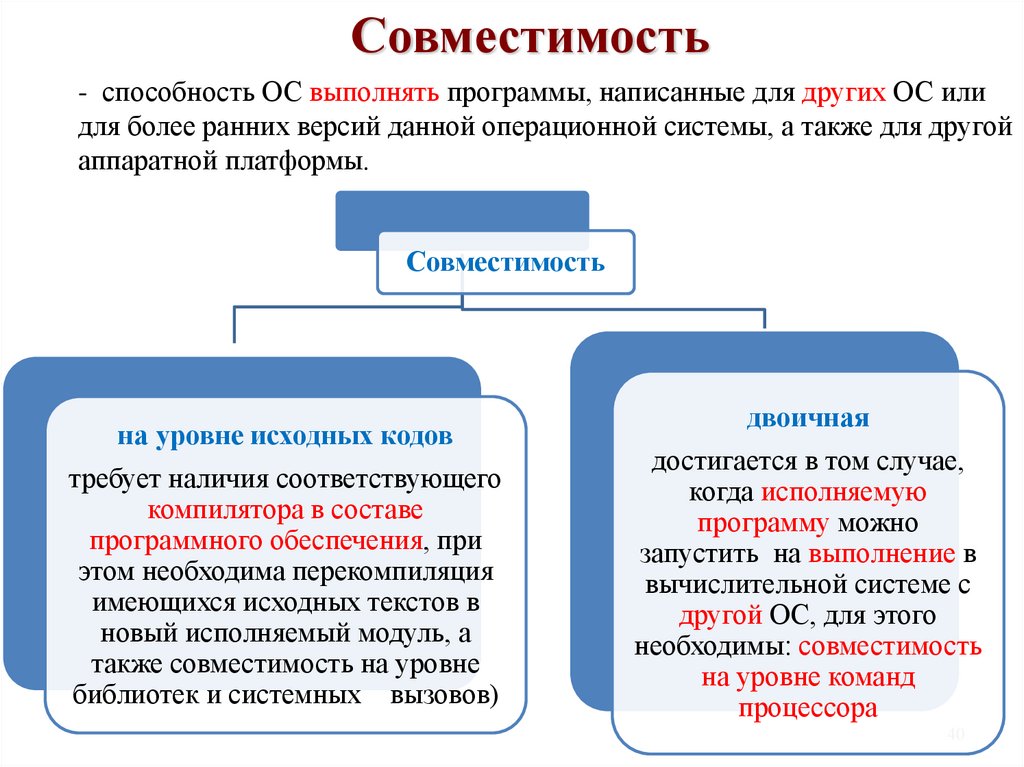 Совместимость

- способность ОС выполнять программы, написанные для других ОС или для более ранних версий данной операционной системы, а также для другой аппаратной платформы.

Совместимость

на уровне исходных кодов

требует наличия соответствующего компилятора в составе программного обеспечения, при этом необходима перекомпиляция имеющихся исходных текстов в новый исполняемый модуль, а также совместимость на уровне библиотек и системных вызовов)

двоичная

достигается в том случае, когда исполняемую программу можно запустить на выполнение в вычислительной системе с другой ОС, для этого необходимы: совместимость на уровне команд процессора

40